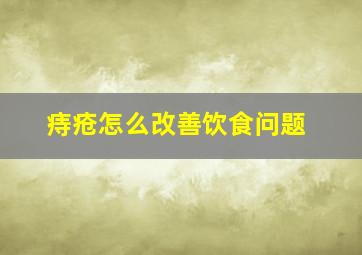 痔疮怎么改善饮食问题